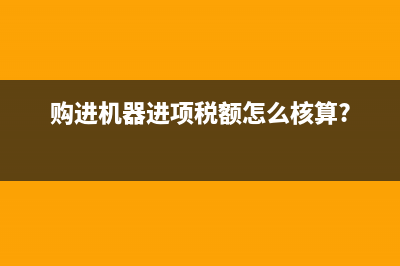 购进机器进项税额怎么核算?